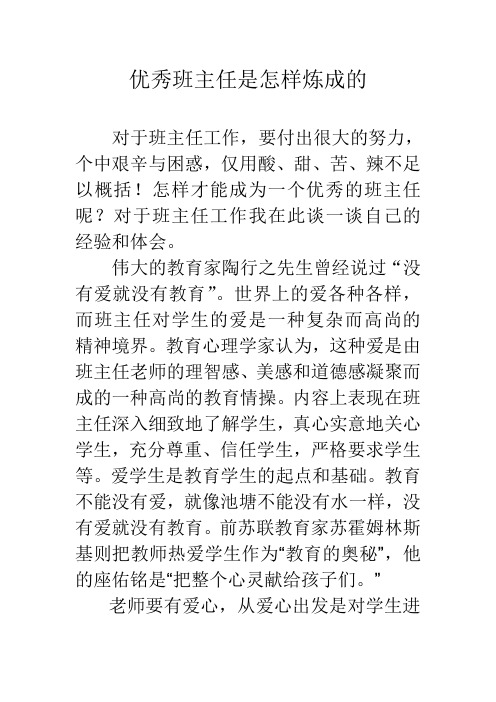 优秀班主任是怎样炼成的

对于班主任工作，要付出很大的努力，个中艰辛与困惑，仅用酸、甜、苦、辣不足以概括！怎样才能成为一个优秀的班主任呢？对于班主任工作我在此谈一谈自己的经验和体会。

伟大的教育家陶行之先生曾经说过“没有爱就没有教育”。世界上的爱各种各样，而班主任对学生的爱是一种复杂而高尚的精神境界。教育心理学家认为，这种爱是由班主任老师的理智感、美感和道德感凝聚而成的一种高尚的教育情操。内容上表现在班主任深入细致地了解学生，真心实意地关心学生，充分尊重、信任学生，严格要求学生等。爱学生是教育学生的起点和基础。教育不能没有爱，就像池塘不能没有水一样，没有爱就没有教育。前苏联教育家苏霍姆林斯基则把教师热爱学生作为“教育的奥秘”，他的座佑铭是“把整个心灵献给孩子们。”

老师要有爱心，从爱心出发是对学生进